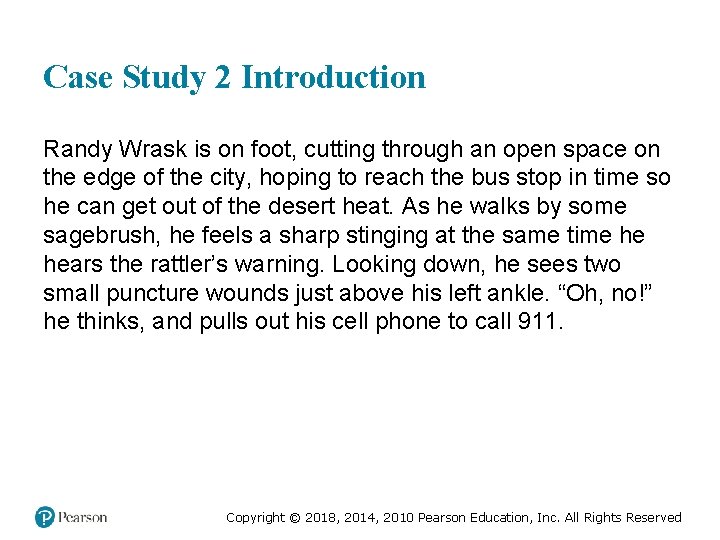 Case Study 2 Introduction

Randy Wrask is on foot, cutting through an open space on the edge of the city, hoping to reach the bus stop in time so he can get out of the desert heat. As he walks by some sagebrush, he feels a sharp stinging at the same time he hears the rattler’s warning. Looking down, he sees two small puncture wounds just above his left ankle. “Oh, no!” he thinks, and pulls out his cell phone to call 911.

Pearson

Copyright © 2018, 2014, 2010 Pearson Education, Inc. All Rights Reserved